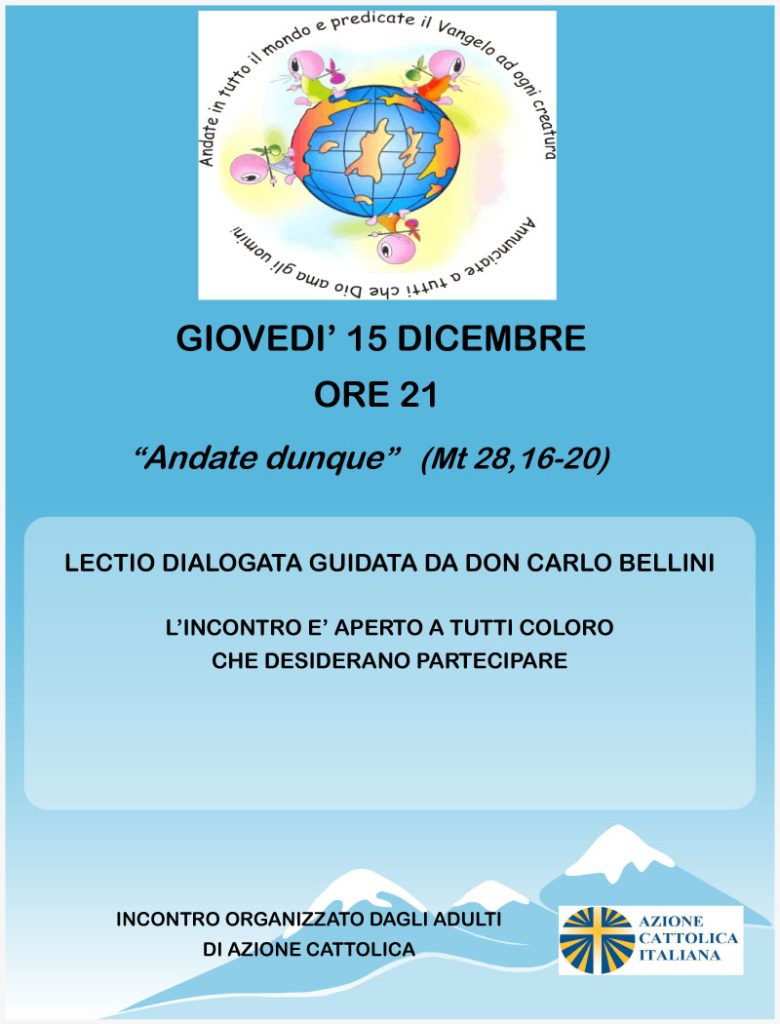 Andate in tutto il mondo e predicate il Vangelo ad ogni creatura

Annunciate a tutti che Dio ama gli uomini

GIOVEDI' 15 DICEMBRE
ORE 21

"Andate dunque" (Mt 28,16-20)

LECTIO DIALOGATA GUIDATA DA DON CARLO BELLINI

L'INCONTRO E' APERTO A TUTTI COLORO CHE DESIDERANO PARTECIPARE

INCONTRO ORGANIZZATO DAGLI ADULTI DI AZIONE CATTOLICA

AZIONE
CATTOLICA
ITALIANA